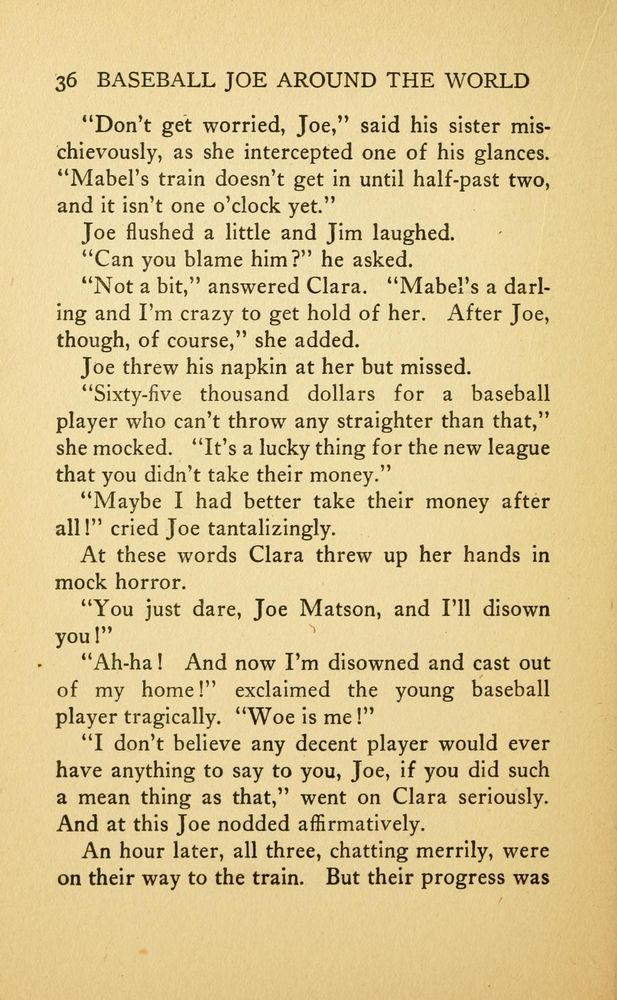 36 BASEBALL JOE AROUND THE WORLD

"Don't get worried, Joe," said his sister mischievously, as she intercepted one of his glances. "Mabel's train doesn't get in until half-past two, and it isn't one o'clock yet."

Joe flushed a little and Jim laughed.

"Can you blame him?" he asked.

"Not a bit," answered Clara. "Mabel's a darling and I'm crazy to get hold of her. After Joe, though, of course," she added.

Joe threw his napkin at her but missed.

"Sixty-five thousand dollars for a baseball player who can't throw any straighter than that," she mocked. "It's a lucky thing for the new league that you didn't take their money."

"Maybe I had better take their money after all!" cried Joe tantalizingly.

At these words Clara threw up her hands in mock horror.

"You just dare, Joe Matson, and I'll disown you!"

"Ah-ha! And now I'm disowned and cast out of my home!" exclaimed the young baseball player tragically. "Woe is me!"

"I don't believe any decent player would ever have anything to say to you, Joe, if you did such a mean thing as that," went on Clara seriously. And at this Joe nodded affirmatively.

An hour later, all three, chatting merrily, were on their way to the train. But their progress was